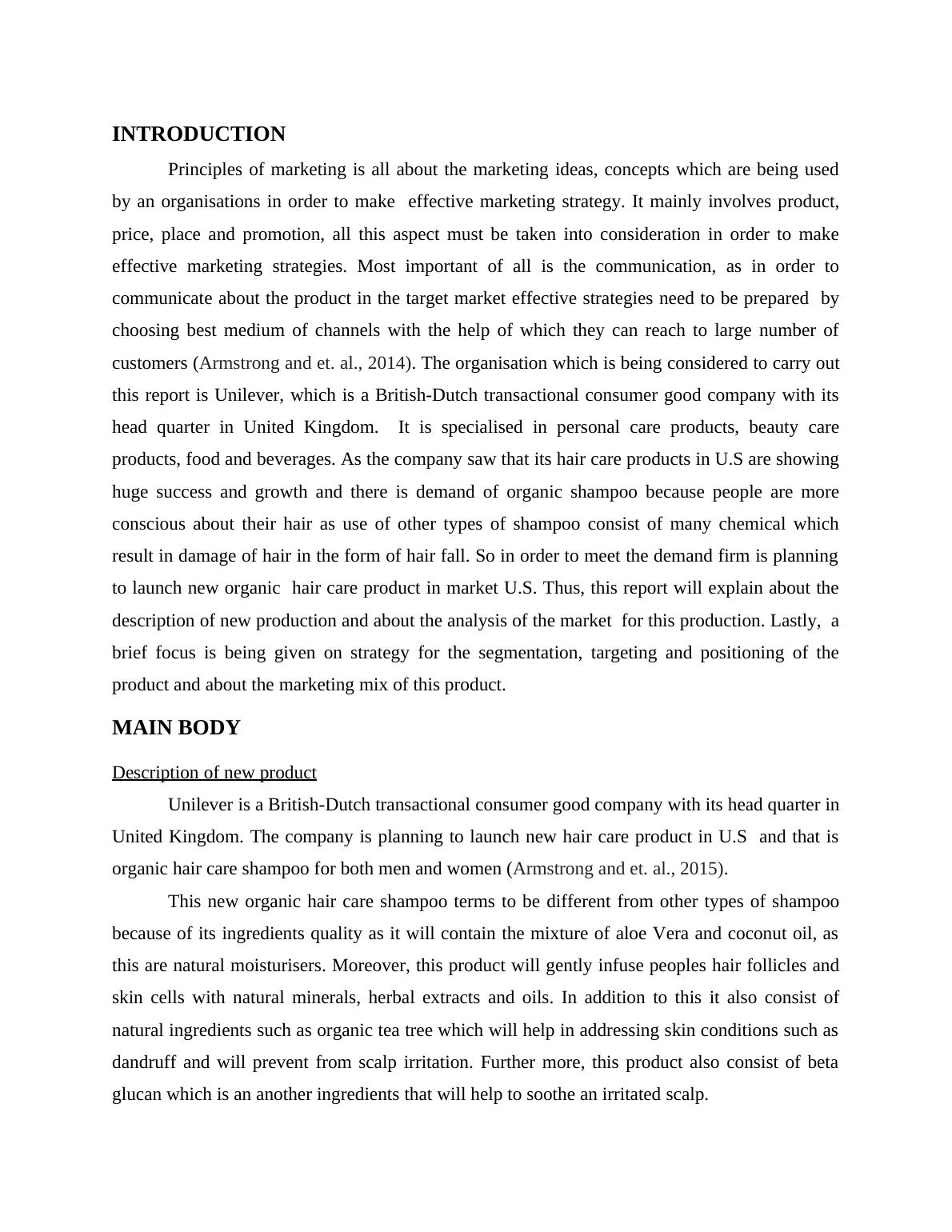 INTRODUCTION

Principles of marketing is all about the marketing ideas, concepts which are being used by an organisations in order to make effective marketing strategy. It mainly involves product, price, place and promotion, all this aspect must be taken into consideration in order to make effective marketing strategies. Most important of all is the communication, as in order to communicate about the product in the target market effective strategies need to be prepared by choosing best medium of channels with the help of which they can reach to large number of customers (Armstrong and et. al., 2014). The organisation which is being considered to carry out this report is Unilever, which is a British-Dutch transactional consumer good company with its head quarter in United Kingdom. It is specialised in personal care products, beauty care products, food and beverages. As the company saw that its hair care products in U.S are showing huge success and growth and there is demand of organic shampoo because people are more conscious about their hair as use of other types of shampoo consist of many chemical which result in damage of hair in the form of hair fall. So in order to meet the demand firm is planning to launch new organic hair care product in market U.S. Thus, this report will explain about the description of new production and about the analysis of the market for this production. Lastly, a brief focus is being given on strategy for the segmentation, targeting and positioning of the product and about the marketing mix of this product.

MAIN BODY

Description of new product

Unilever is a British-Dutch transactional consumer good company with its head quarter in United Kingdom. The company is planning to launch new hair care product in U.S and that is organic hair care shampoo for both men and women (Armstrong and et. al., 2015).

This new organic hair care shampoo terms to be different from other types of shampoo because of its ingredients quality as it will contain the mixture of aloe Vera and coconut oil, as this are natural moisturisers. Moreover, this product will gently infuse peoples hair follicles and skin cells with natural minerals, herbal extracts and oils. In addition to this it also consist of natural ingredients such as organic tea tree which will help in addressing skin conditions such as dandruff and will prevent from scalp irritation. Further more, this product also consist of beta glucan which is an another ingredients that will help to soothe an irritated scalp.